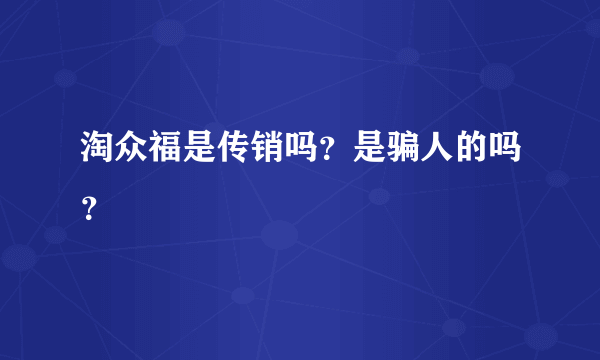 淘众福是传销吗？是骗人的吗？